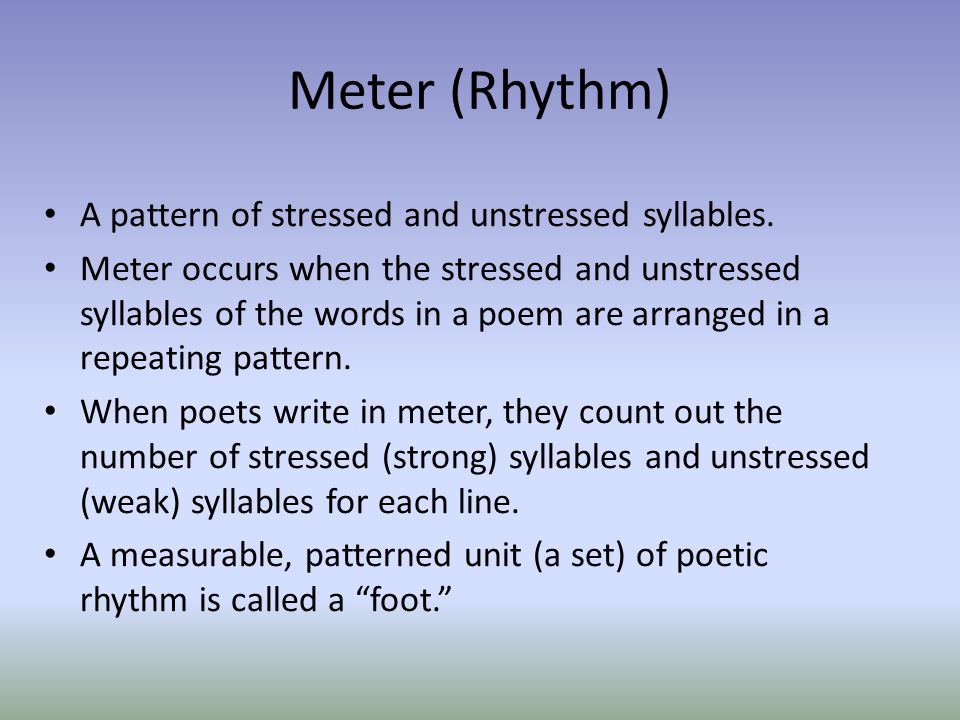 Meter (Rhythm)

• A pattern of stressed and unstressed syllables.

• Meter occurs when the stressed and unstressed syllables of the words in a poem are arranged in a repeating pattern.

• When poets write in meter, they count out the number of stressed (strong) syllables and unstressed (weak) syllables for each line.

• A measurable, patterned unit (a set) of poetic rhythm is called a “foot.”